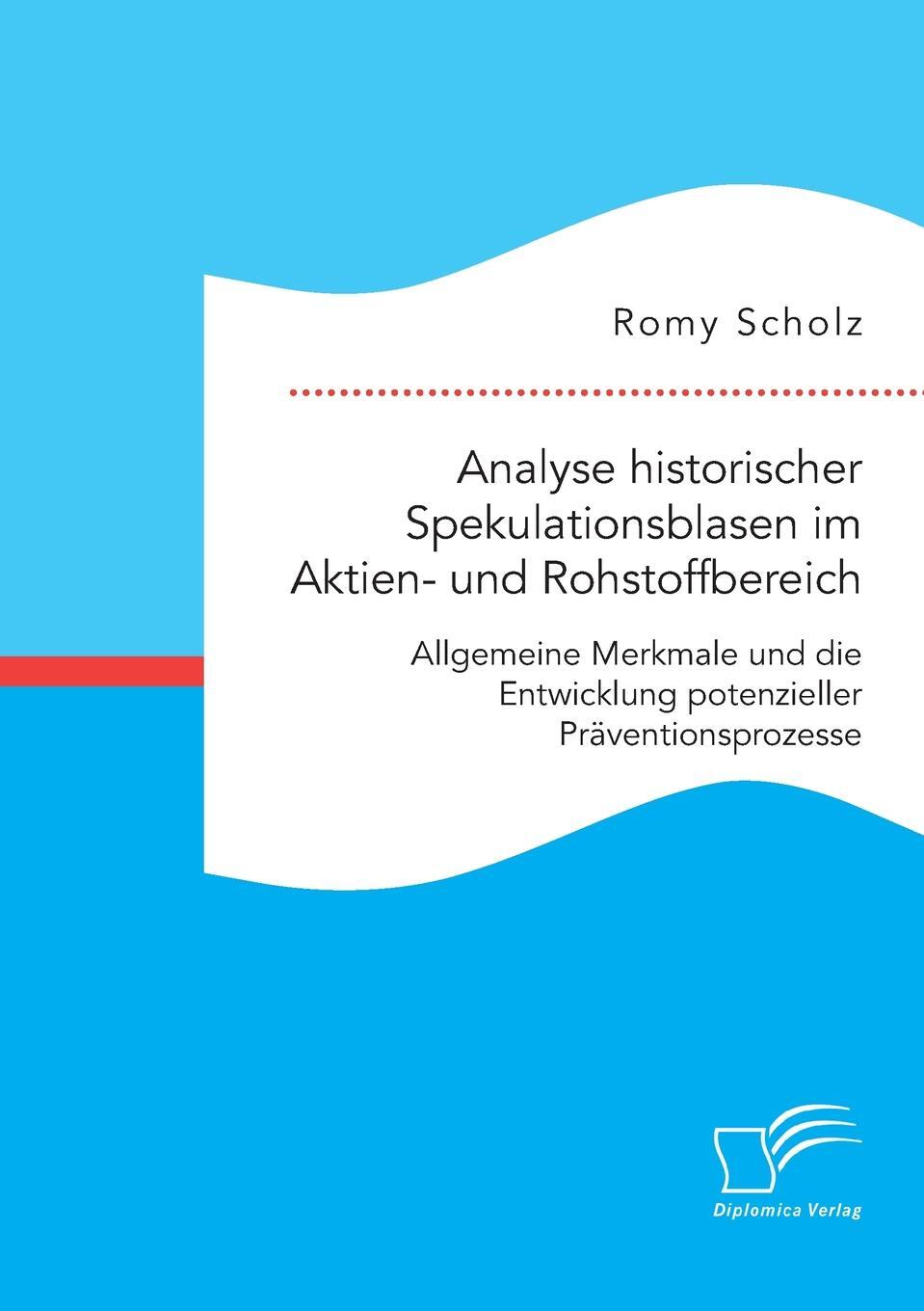 Romy Scholz

Analyse historischer Spekulationsblasen im Aktien- und Rohstoffbereich

Allgemeine Merkmale und die Entwicklung potenzieller Präventionsprozesse

Diplomica Verlag